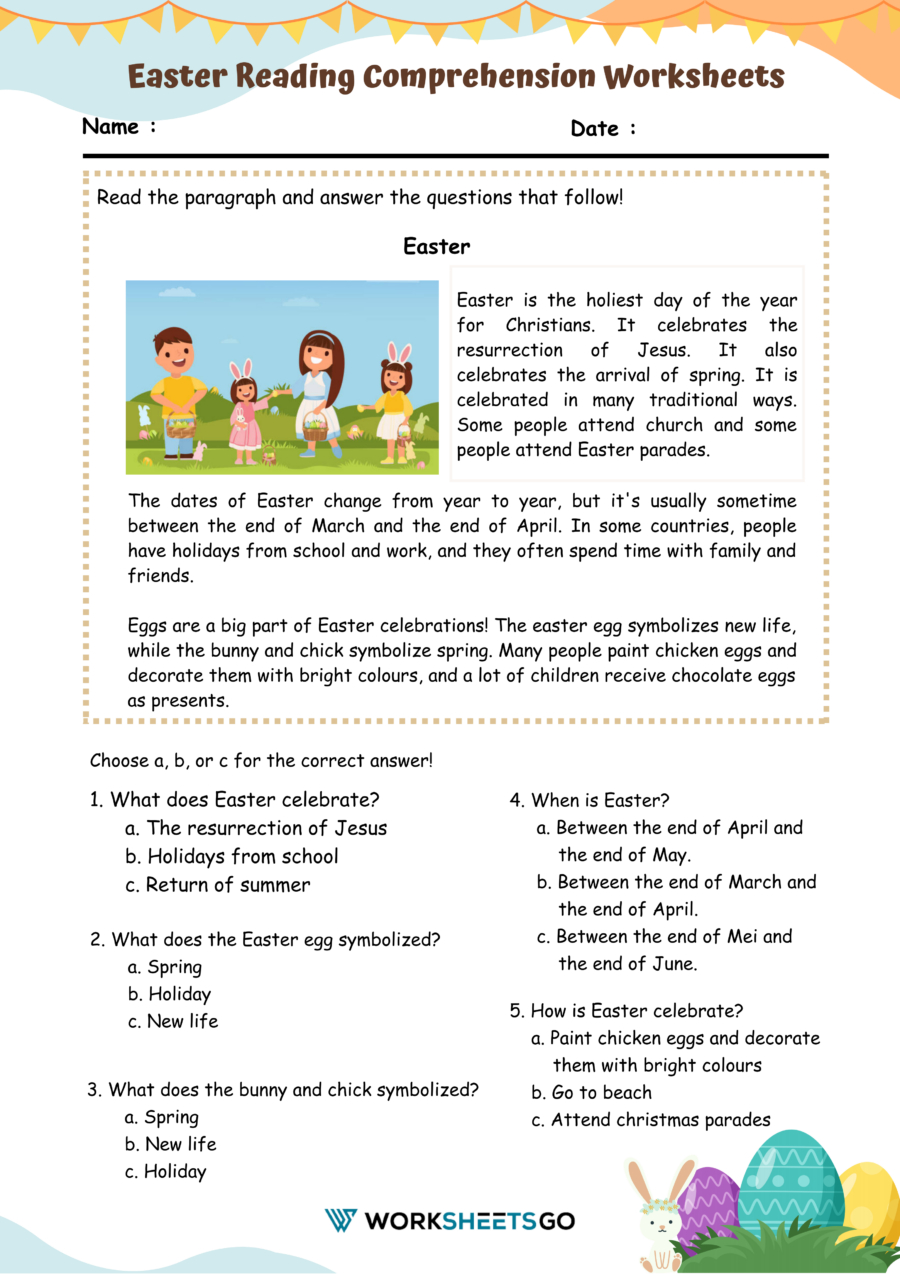 Easter Reading Comprehension Worksheets

Name :

Date :

Read the paragraph and answer the questions that follow!

Easter

Easter is the holiest day of the year for Christians. It celebrates the resurrection of Jesus. It also celebrates the arrival of spring. It is celebrated in many traditional ways. Some people attend church and some people attend Easter parades.

The dates of Easter change from year to year, but it's usually sometime between the end of March and the end of April. In some countries, people have holidays from school and work, and they often spend time with family and friends.

Eggs are a big part of Easter celebrations! The easter egg symbolizes new life, while the bunny and chick symbolize spring. Many people paint chicken eggs and decorate them with bright colours, and a lot of children receive chocolate eggs as presents.

Choose a, b, or c for the correct answer!

1. What does Easter celebrate?
a. The resurrection of Jesus
b. Holidays from school
c. Return of summer

2. What does the Easter egg symbolized?
a. Spring
b. Holiday
c. New life

3. What does the bunny and chick symbolized?
a. Spring
b. New life
c. Holiday

4. When is Easter?
a. Between the end of April and the end of May.
b. Between the end of March and the end of April.
c. Between the end of Mei and the end of June.

5. How is Easter celebrate?
a. Paint chicken eggs and decorate them with bright colours
b. Go to beach
c. Attend christmas parades

WORKSHEETSGO